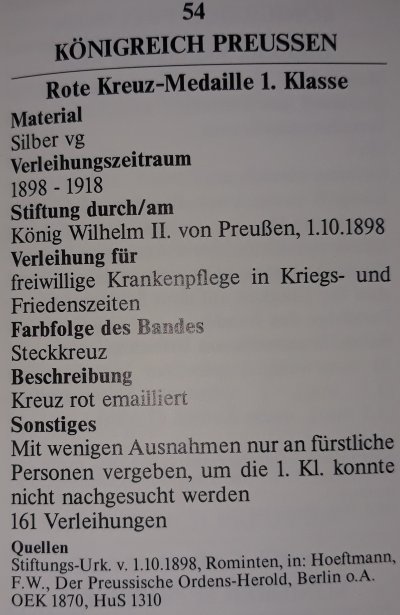 54

KÖNIGREICH PREUSSEN

Rote Kreuz-Medaille 1. Klasse

Material
Silber vg
Verleihungszeitraum
1898 - 1918
Stiftung durch/am
König Wilhelm II. von Preußen, 1.10.1898
Verleihung für
freiwillige Krankenpflege in Kriegs- und Friedenszeiten
Farbfolge des Bandes
Steckkreuz
Beschreibung
Kreuz rot emailliert
Sonstiges
Mit wenigen Ausnahmen nur an fürstliche Personen vergeben, um die 1. Kl. konnte nicht nachgesucht werden
161 Verleihungen
Quellen
Stiftungs-Urk. v. 1.10.1898, Rominten, in: Hoeftmann, F.W., Der Preussische Ordens-Herold, Berlin o.A.
OEK 1870, HuS 1310